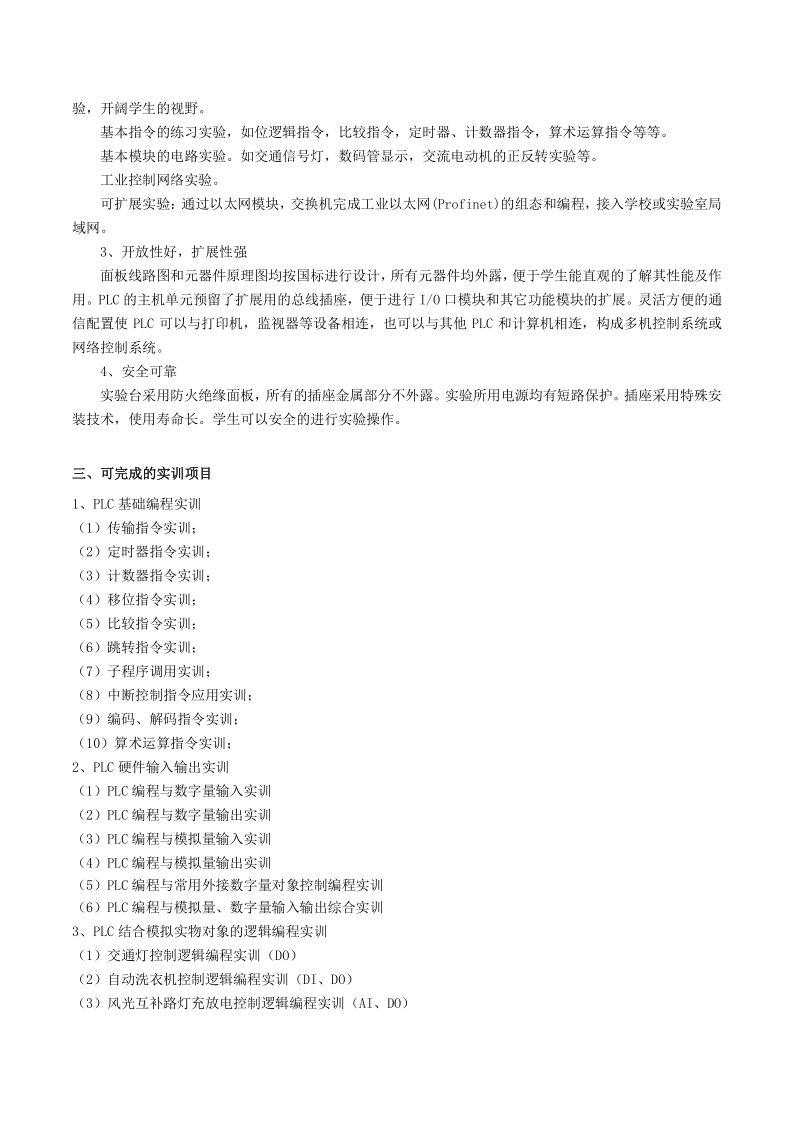 验，开阔学生的视野。

基本指令的练习实验，如位逻辑指令，比较指令，定时器、计数器指令，算术运算指令等等。

基本模块的电路实验。如交通信号灯，数码管显示，交流电动机的正反转实验等。

工业控制网络实验。

可扩展实验：通过以太网模块，交换机完成工业以太网(Profinet)的组态和编程，接入学校或实验室局域网。

3、开放性好，扩展性强

面板线路图和元器件原理图均按国标进行设计，所有元器件均外露，便于学生能直观的了解其性能及作用。PLC 的主机单元预留了扩展用的总线插座，便于进行 I/O 口模块和其它功能模块的扩展。灵活方便的通信配置使 PLC 可以与打印机，监视器等设备相连，也可以与其他 PLC 和计算机相连，构成多机控制系统或网络控制系统。

4、安全可靠

实验台采用防火绝缘面板，所有的插座金属部分不外露。实验所用电源均有短路保护。插座采用特殊安装技术，使用寿命长。学生可以安全的进行实验操作。

三、可完成的实训项目

1、PLC 基础编程实训
（1）传输指令实训；
（2）定时器指令实训；
（3）计数器指令实训；
（4）移位指令实训；
（5）比较指令实训；
（6）跳转指令实训；
（7）子程序调用实训；
（8）中断控制指令应用实训；
（9）编码、解码指令实训；
（10）算术运算指令实训；
2、PLC 硬件输入输出实训
（1）PLC 编程与数字量输入实训
（2）PLC 编程与数字量输出实训
（3）PLC 编程与模拟量输入实训
（4）PLC 编程与模拟量输出实训
（5）PLC 编程与常用外接数字量对象控制编程实训
（6）PLC 编程与模拟量、数字量输入输出综合实训
3、PLC 结合模拟实物对象的逻辑编程实训
（1）交通灯控制逻辑编程实训（DO）
（2）自动洗衣机控制逻辑编程实训（DI、DO）
（3）风光互补路灯充放电控制逻辑编程实训（AI、DO）